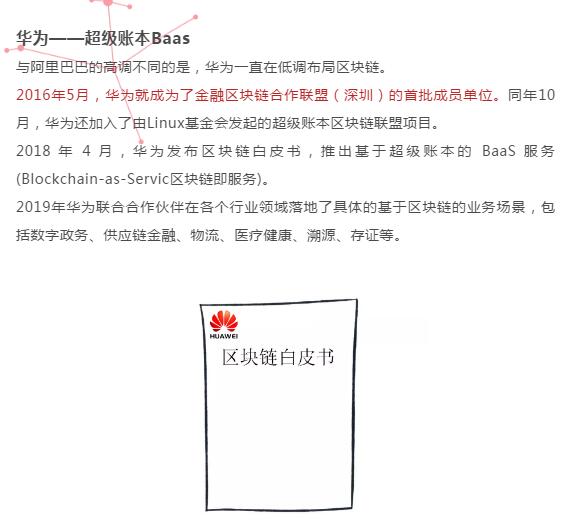 华为——超级账本Baas

与阿里巴巴的高调不同的是，华为一直在低调布局区块链。

2016年5月，华为就成为了金融区块链合作联盟（深圳）的首批成员单位。同年10月，华为还加入了由Linux基金会发起的超级账本区块链联盟项目。

2018年4月，华为发布区块链白皮书，推出基于超级账本的BaaS服务(Blockchain-as-Servic区块链即服务)。

2019年华为联合合作伙伴在各个行业领域落地了具体的基于区块链的业务场景，包括数字政务、供应链金融、物流、医疗健康、溯源、存证等。

HUAWEI

区块链白皮书